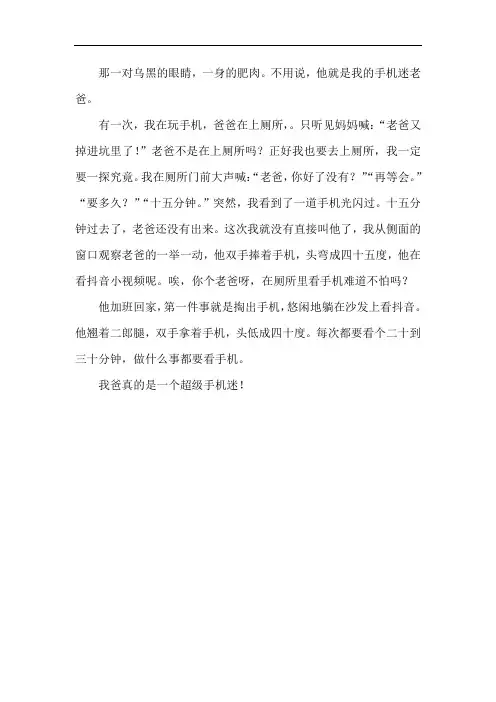 那一对乌黑的眼睛，一身的肥肉。不用说，他就是我的手机迷老爸。

有一次，我在玩手机，爸爸在上厕所，。只听见妈妈喊：“老爸又掉进坑里了！”老爸不是在上厕所吗？正好我也要去上厕所，我一定要一探究竟。我在厕所门前大声喊：“老爸，你好了没有？”“再等会。”“要多久？”“十五分钟。”突然，我看到了一道手机光闪过。十五分钟过去了，老爸还没有出来。这次我就没有直接叫他了，我从侧面的窗口观察老爸的一举一动，他双手捧着手机，头弯成四十五度，他在看抖音小视频呢。唉，你个老爸呀，在厕所里看手机难道不怕吗？

他加班回家，第一件事就是掏出手机，悠闲地躺在沙发上看抖音。他翘着二郎腿，双手拿着手机，头低成四十度。每次都要看个二十到三十分钟，做什么事都要看手机。

我爸真的是一个超级手机迷！